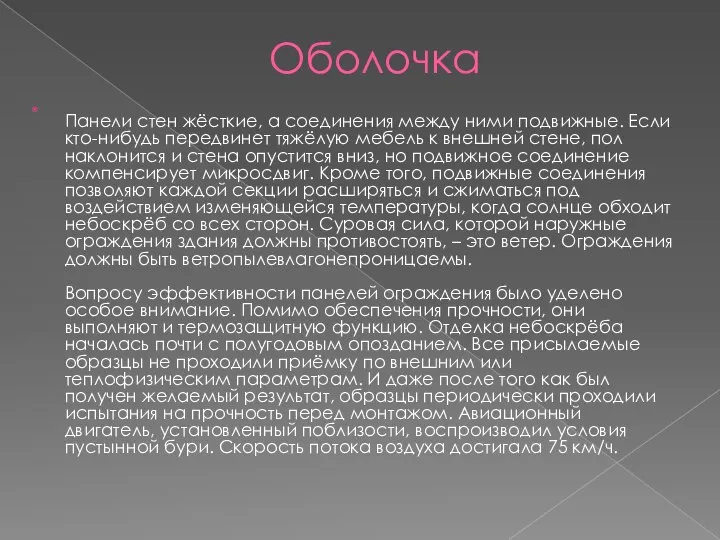 Оболочка

Панели стен жёсткие, а соединения между ними подвижные. Если кто-нибудь передвинет тяжёлую мебель к внешней стене, пол наклонится и стена опустится вниз, но подвижное соединение компенсирует микросдвиг. Кроме того, подвижные соединения позволяют каждой секции расширяться и сжиматься под воздействием изменяющейся температуры, когда солнце обходит небоскрёб со всех сторон. Суровая сила, которой наружные ограждения здания должны противостоять, – это ветер. Ограждения должны быть ветропылевлагонепроницаемы.

Вопросу эффективности панелей ограждения было уделено особое внимание. Помимо обеспечения прочности, они выполняют и термозащитную функцию. Отделка небоскрёба началась почти с полугодовым опозданием. Все присылаемые образцы не проходили приёмку по внешним или теплофизическим параметрам. И даже после того как был получен желаемый результат, образцы периодически проходили испытания на прочность перед монтажом. Авиационный двигатель, установленный поблизости, воспроизводил условия пустынной бури. Скорость потока воздуха достигала 75 км/ч.